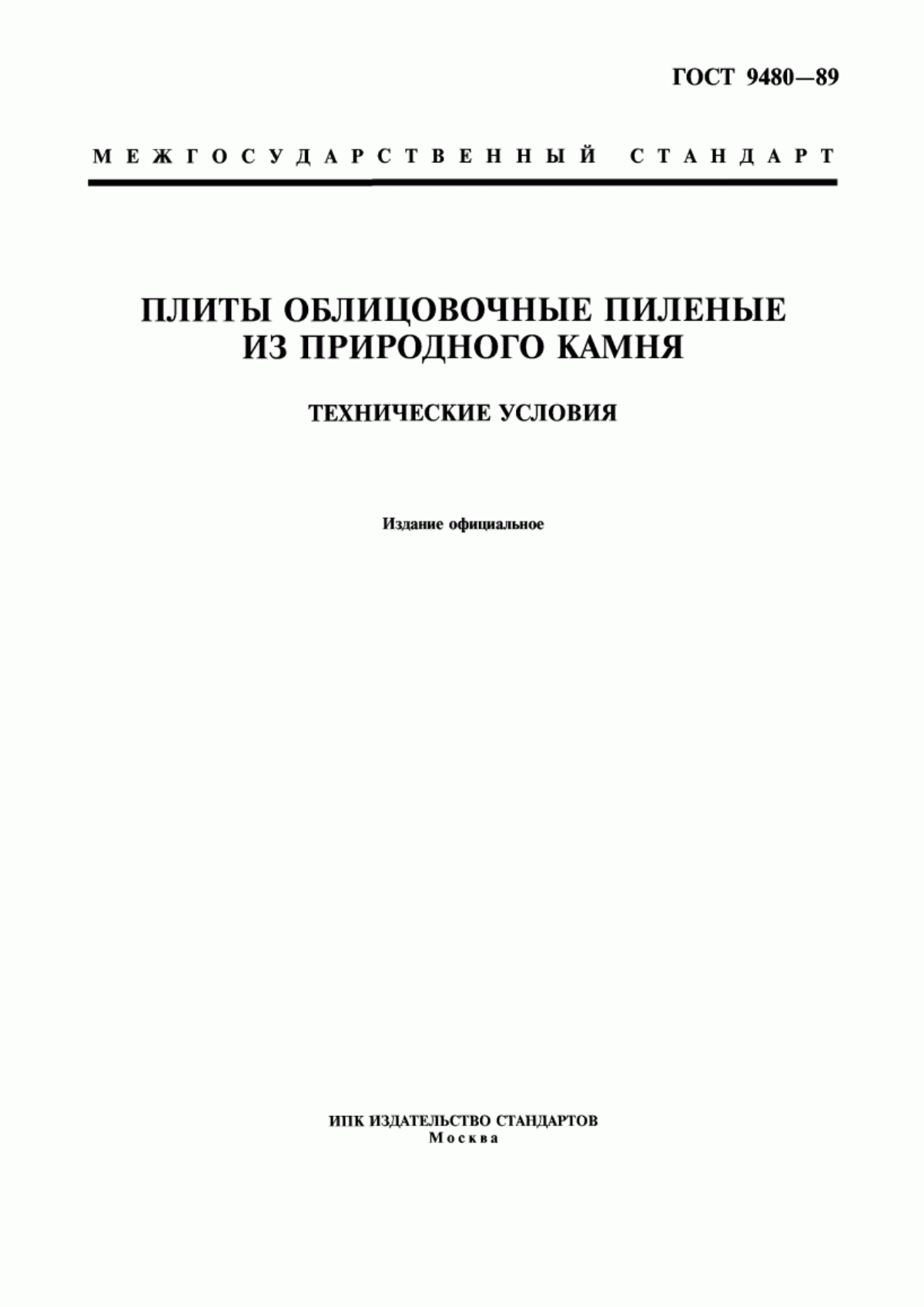 ГОСТ 9480—89

МЕЖГОСУДАРСТВЕННЫЙ СТАНДАРТ

ПЛИТЫ ОБЛИЦОВОЧНЫЕ ПИЛЕНЫЕ ИЗ ПРИРОДНОГО КАМНЯ

ТЕХНИЧЕСКИЕ УСЛОВИЯ

Издание официальное

ИПК ИЗДАТЕЛЬСТВО СТАНДАРТОВ
Москва